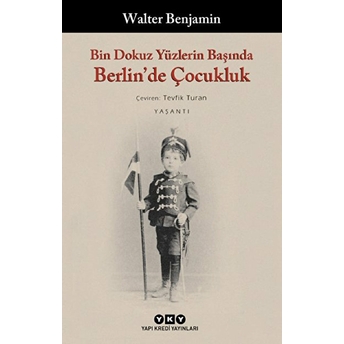 Walter Benjamin

Bin Dokuz Yüzlerin Başında
Berlin'de Çocukluk

Çeviren: Tevfik Turan

YAŞANTI

YKY
YAPI KREDİ YAYINLARI